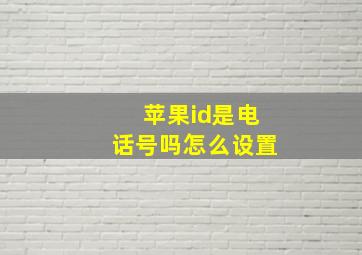 苹果id是电话号吗怎么设置